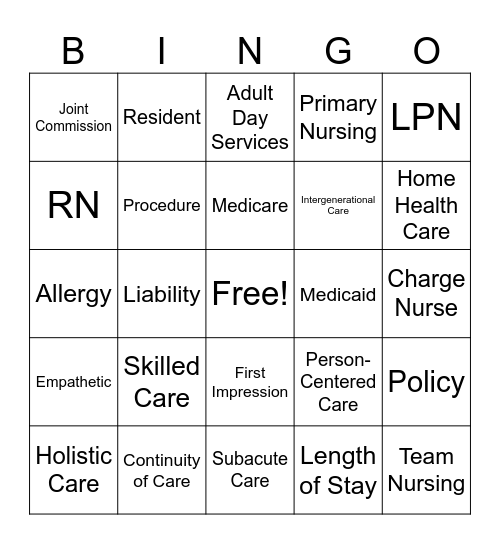 | B | I | N | G | O |
|---|---|---|---|---|
| Joint Commission | Resident | Adult Day Services | Primary Nursing | LPN |
| RN | Procedure | Medicare | Intergenerational Care | Home Health Care |
| Allergy | Liability | Free! | Medicaid | Charge Nurse |
| Empathetic | Skilled Care | First Impression | Person-Centered Care | Policy |
| Holistic Care | Continuity of Care | Subacute Care | Length of Stay | Team Nursing |